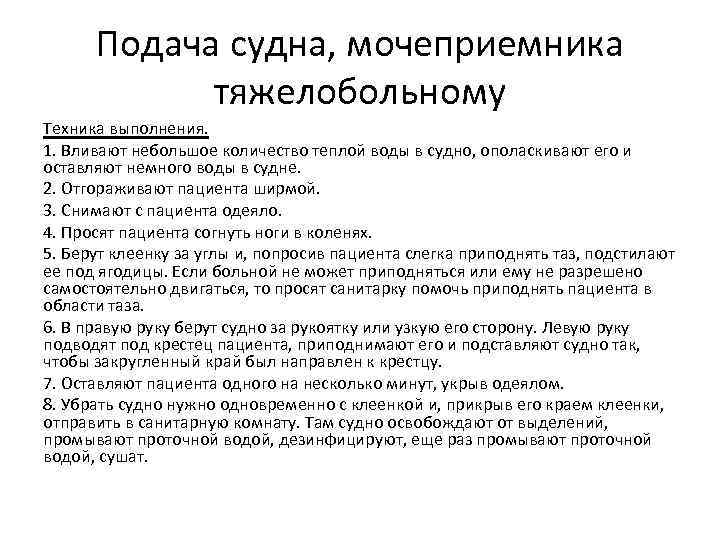 Подача судна, мочеприемника тяжелобольному

Техника выполнения.

1. Вливают небольшое количество теплой воды в судно, ополаскивают его и оставляют немного воды в судне.

2. Отгораживают пациента ширмой.

3. Снимают с пациента одеяло.

4. Просят пациента согнуть ноги в коленях.

5. Берут клеенку за углы и, попросив пациента слегка приподнять таз, подстилают ее под ягодицы. Если больной не может приподняться или ему не разрешено самостоятельно двигаться, то просят санитарку помочь приподнять пациента в области таза.

6. В правую руку берут судно за рукоятку или узкую его сторону. Левую руку подводят под крестец пациента, приподнимают его и подставляют судно так, чтобы закругленный край был направлен к крестцу.

7. Оставляют пациента одного на несколько минут, укрыв одеялом.

8. Убрать судно нужно одновременно с клеенкой и, прикрыв его краем клеенки, отправить в санитарную комнату. Там судно освобождают от выделений, промывают проточной водой, дезинфицируют, еще раз промывают проточной водой, сушат.